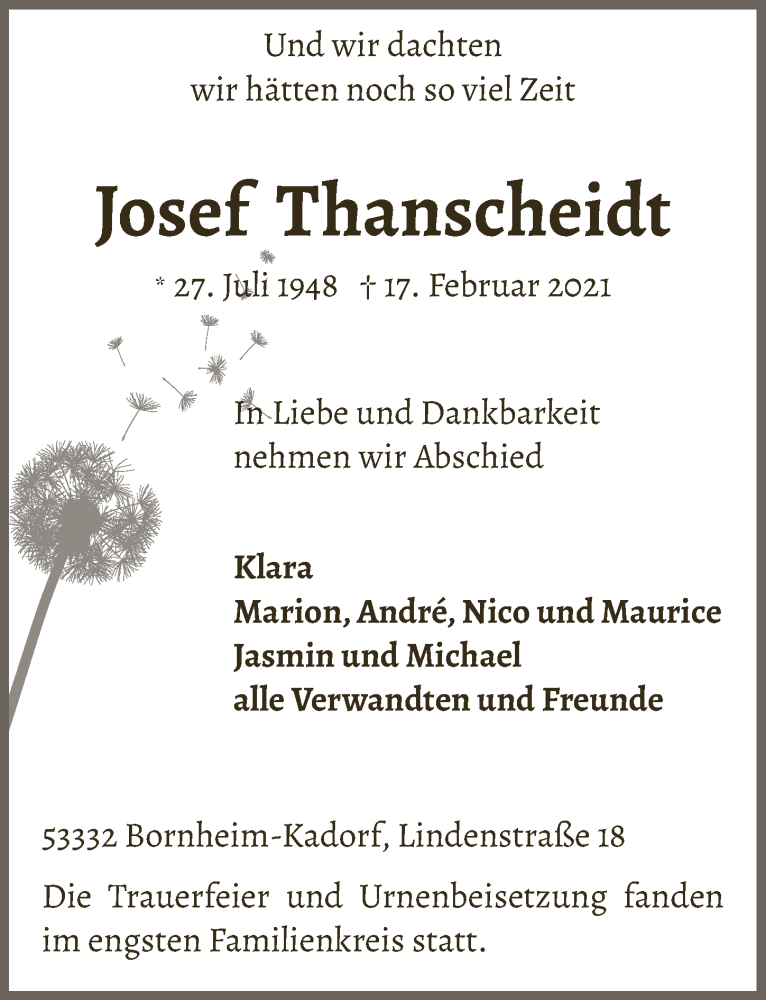 Und wir dachten
wir hätten noch so viel Zeit

Josef Thanscheidt

* 27. Juli 1948 † 17. Februar 2021

In Liebe und Dankbarkeit
nehmen wir Abschied

Klara
Marion, André, Nico und Maurice
Jasmin und Michael
alle Verwandten und Freunde

53332 Bornheim-Kadorf, Lindenstraße 18

Die Trauerfeier und Urnenbeisetzung fanden im engsten Familienkreis statt.